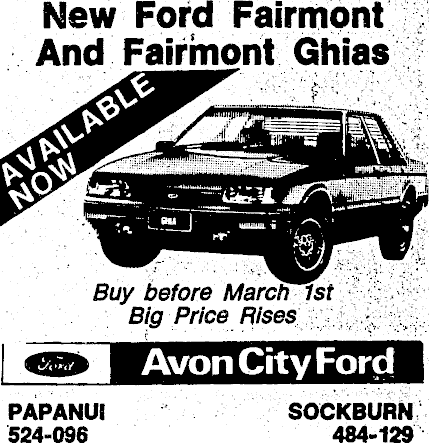 New Ford Fairmont
And Fairmont Ghias

AVAILABLE NOW

GHIA

Buy before March 1st
Big Price Rises

Ford

Avon City Ford

PAPANUI
524-096

SOCKBURN
484-129